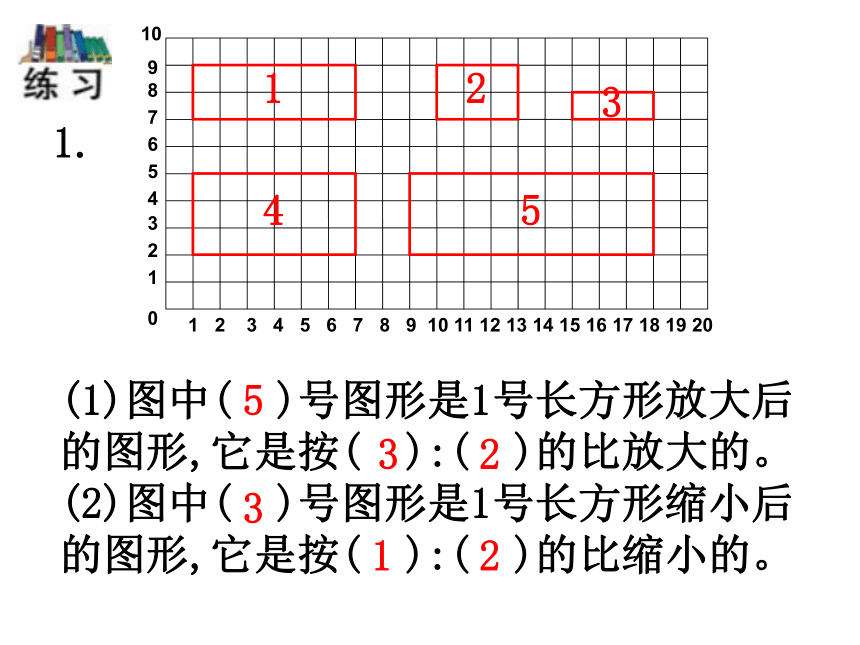 练习

1.

10
9
8
7
6
5
4
3
2
1
0

1 2 3 4 5 6 7 8 9 10 11 12 13 14 15 16 17 18 19 20

1
2
3
4
5

(1)图中( 5 )号图形是1号长方形放大后的图形,它是按( 3 ):( 2 )的比放大的。
(2)图中( 3 )号图形是1号长方形缩小后的图形,它是按( 1 ):( 2 )的比缩小的。